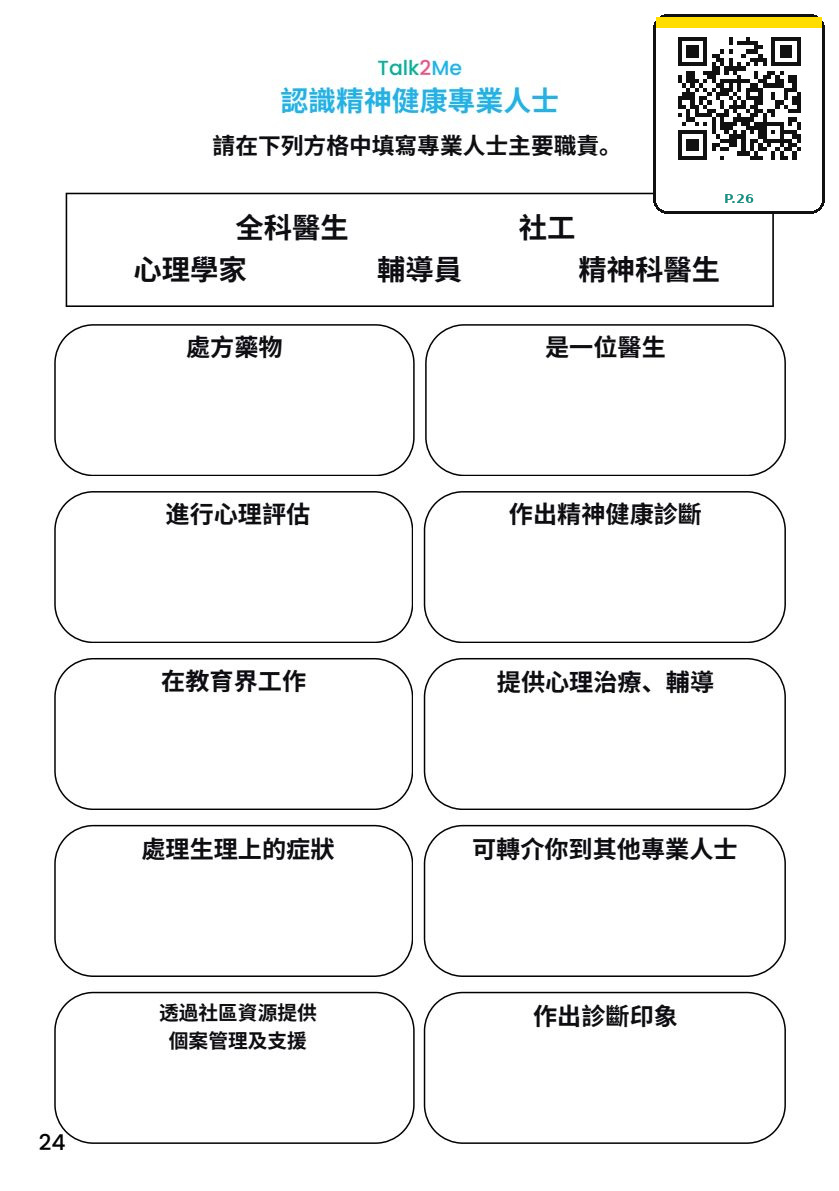 Talk2Me
認識精神健康專業人士

請在下列方格中填寫專業人士主要職責。

P.26

全科醫生 社工
心理學家 輔導員 精神科醫生

處方藥物

是一位醫生

進行心理評估

作出精神健康診斷

在教育界工作

提供心理治療、輔導

處理生理上的症狀

可轉介你到其他專業人士

透過社區資源提供個案管理及支援

作出診斷印象

24